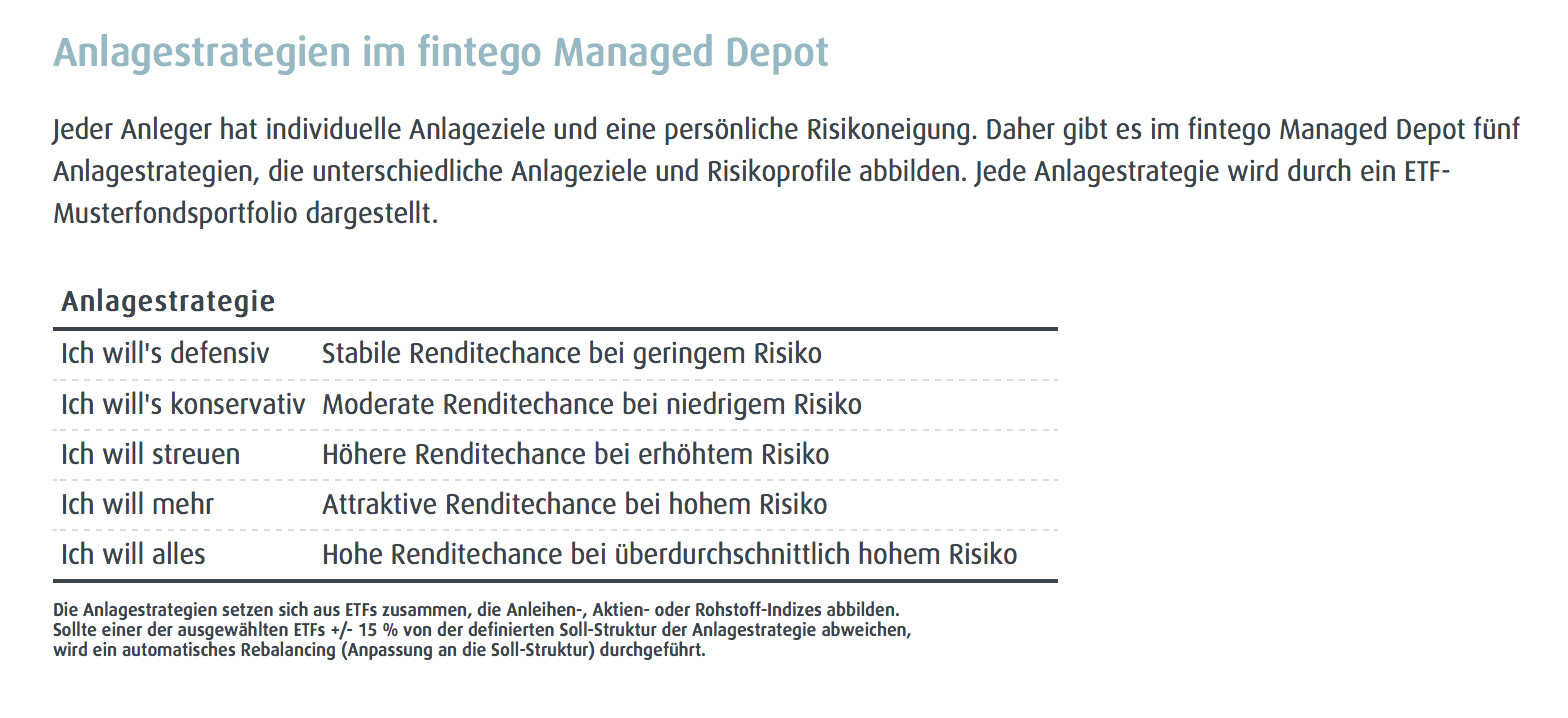 Anlagestrategien im fintego Managed Depot

Jeder Anleger hat individuelle Anlageziele und eine persönliche Risikoneigung. Daher gibt es im fintego Managed Depot fünf Anlagestrategien, die unterschiedliche Anlageziele und Risikoprofile abbilden. Jede Anlagestrategie wird durch ein ETF-Musterfondsportfolio dargestellt.

| Anlagestrategie | |
|---|---|
| Ich will's defensiv | Stabile Renditechance bei geringem Risiko |
| Ich will's konservativ | Moderate Renditechance bei niedrigem Risiko |
| Ich will streuen | Höhere Renditechance bei erhöhtem Risiko |
| Ich will mehr | Attraktive Renditechance bei hohem Risiko |
| Ich will alles | Hohe Renditechance bei überdurchschnittlich hohem Risiko |

Die Anlagestrategien setzen sich aus ETFs zusammen, die Anleihen-, Aktien- oder Rohstoff-Indizes abbilden. Sollte einer der ausgewählten ETFs +/- 15 % von der definierten Soll-Struktur der Anlagestrategie abweichen, wird ein automatisches Rebalancing (Anpassung an die Soll-Struktur) durchgeführt.